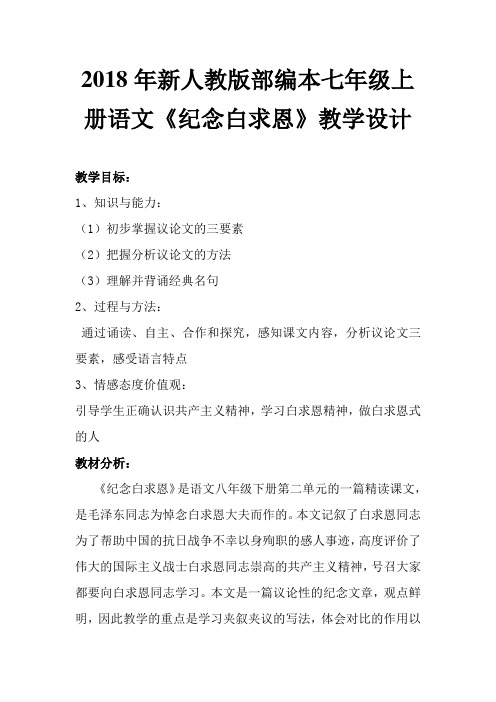 2018 年新人教版部编本七年级上册语文《纪念白求恩》教学设计

教学目标：

1、知识与能力：

（1）初步掌握议论文的三要素

（2）把握分析议论文的方法

（3）理解并背诵经典名句

2、过程与方法：

通过诵读、自主、合作和探究，感知课文内容，分析议论文三要素，感受语言特点

3、情感态度价值观：

引导学生正确认识共产主义精神，学习白求恩精神，做白求恩式的人

教材分析：

《纪念白求恩》是语文八年级下册第二单元的一篇精读课文，是毛泽东同志为悼念白求恩大夫而作的。本文记叙了白求恩同志为了帮助中国的抗日战争不幸以身殉职的感人事迹，高度评价了伟大的国际主义战士白求恩同志崇高的共产主义精神，号召大家都要向白求恩同志学习。本文是一篇议论性的纪念文章，观点鲜明，因此教学的重点是学习夹叙夹议的写法，体会对比的作用以